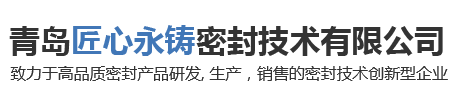 青岛匠心永铸密封技术有限公司

致力于高品质密封产品研发, 生产，销售的密封技术创新型企业